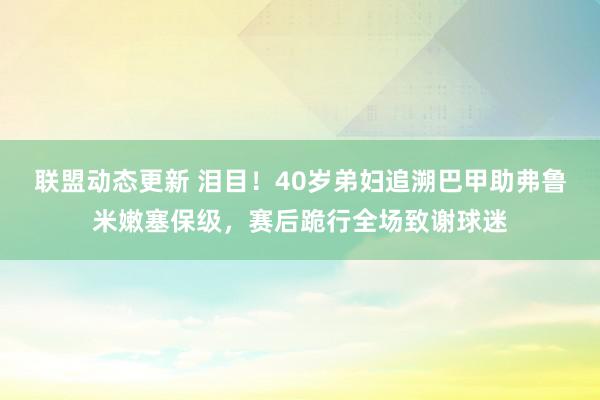 联盟动态更新 泪目！40岁弟妇追溯巴甲助弗鲁米嫩塞保级，赛后跪行全场致谢球迷